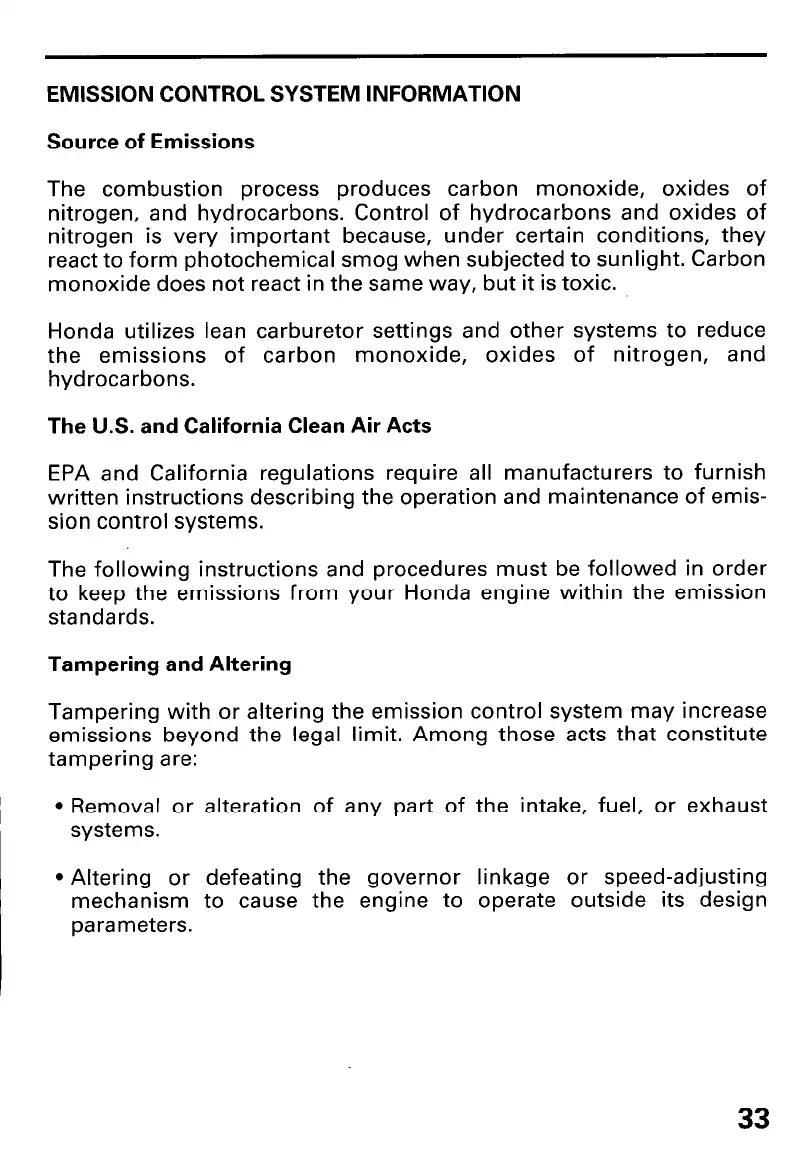 EMISSION CONTROL SYSTEM INFORMATION

Source of Emissions

The combustion process produces carbon monoxide, oxides of nitrogen, and hydrocarbons. Control of hydrocarbons and oxides of nitrogen is very important because, under certain conditions, they react to form photochemical smog when subjected to sunlight. Carbon monoxide does not react in the same way, but it is toxic.

Honda utilizes lean carburetor settings and other systems to reduce the emissions of carbon monoxide, oxides of nitrogen, and hydrocarbons.

The U.S. and California Clean Air Acts

EPA and California regulations require all manufacturers to furnish written instructions describing the operation and maintenance of emission control systems.

The following instructions and procedures must be followed in order to keep the emissions from your Honda engine within the emission standards.

Tampering and Altering

Tampering with or altering the emission control system may increase emissions beyond the legal limit. Among those acts that constitute tampering are:

• Removal or alteration of any part of the intake, fuel, or exhaust systems.

• Altering or defeating the governor linkage or speed-adjusting mechanism to cause the engine to operate outside its design parameters.

33